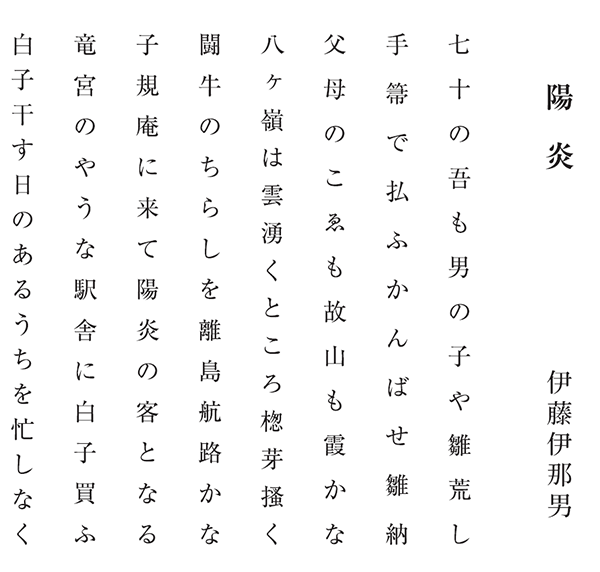 陽炎

伊藤伊那男

七十の吾も男の子や雛荒し

手箒で払ふかんばせ雛納

父母のこゑも故山も霞かな

八ヶ嶺は雲湧くところ楤芽掻く

闘牛のちらしを離島航路かな

子規庵に来て陽炎の客となる

竜宮のやうな駅舎に白子買ふ

白子干す日のあるうちを忙しなく